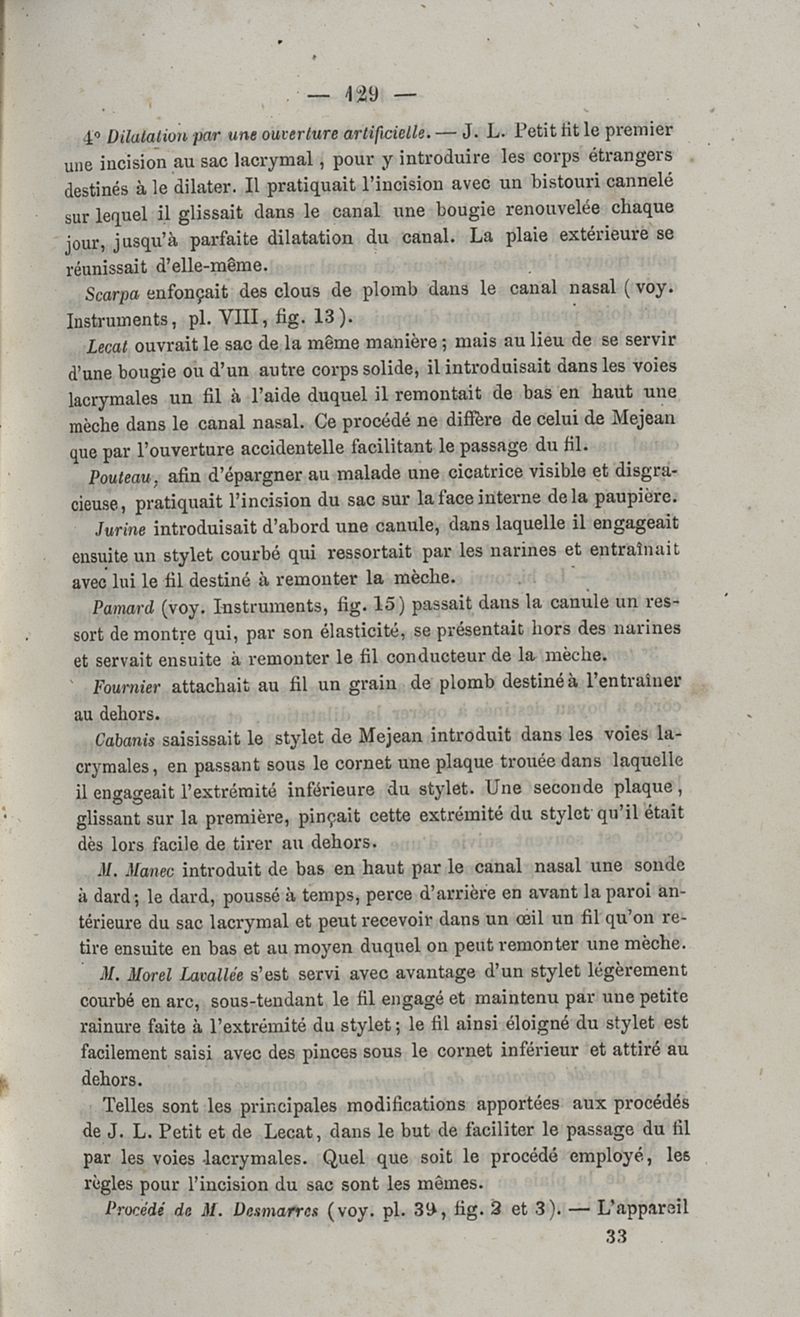 — 129 —

4° Dilatation par une ouverture artificielle. — J. L. Petit fit le premier une incision au sac lacrymal, pour y introduire les corps étrangers destinés à le dilater. Il pratiquait l'incision avec un bistouri cannelé sur lequel il glissait dans le canal une bougie renouvelée chaque jour, jusqu'à parfaite dilatation du canal. La plaie extérieure se réunissait d'elle-même.

Scarpa enfonçait des clous de plomb dans le canal nasal (voy. Instruments, pl. VIII, fig. 13).

Lecat ouvrait le sac de la même manière; mais au lieu de se servir d'une bougie ou d'un autre corps solide, il introduisait dans les voies lacrymales un fil à l'aide duquel il remontait de bas en haut une mèche dans le canal nasal. Ce procédé ne diffère de celui de Mejean que par l'ouverture accidentelle facilitant le passage du fil.

Pouteau, afin d'épargner au malade une cicatrice visible et disgracieuse, pratiquait l'incision du sac sur la face interne de la paupière.

Jurine introduisait d'abord une canule, dans laquelle il engageait ensuite un stylet courbé qui ressortait par les narines et entraînait avec lui le fil destiné à remonter la mèche.

Pamard (voy. Instruments, fig. 15) passait dans la canule un ressort de montre qui, par son élasticité, se présentait hors des narines et servait ensuite à remonter le fil conducteur de la mèche.

Fournier attachait au fil un grain de plomb destiné à l'entraîner au dehors.

Cabanis saisissait le stylet de Mejean introduit dans les voies lacrymales, en passant sous le cornet une plaque trouée dans laquelle il engageait l'extrémité inférieure du stylet. Une seconde plaque, glissant sur la première, pinçait cette extrémité du stylet qu'il était dès lors facile de tirer au dehors.

M. Manec introduit de bas en haut par le canal nasal une sonde à dard; le dard, poussé à temps, perce d'arrière en avant la paroi antérieure du sac lacrymal et peut recevoir dans un œil un fil qu'on retire ensuite en bas et au moyen duquel on peut remonter une mèche.

M. Morel Lavallée s'est servi avec avantage d'un stylet légèrement courbé en arc, sous-tendant le fil engagé et maintenu par une petite rainure faite à l'extrémité du stylet; le fil ainsi éloigné du stylet est facilement saisi avec des pinces sous le cornet inférieur et attiré au dehors.

Telles sont les principales modifications apportées aux procédés de J. L. Petit et de Lecat, dans le but de faciliter le passage du fil par les voies lacrymales. Quel que soit le procédé employé, les règles pour l'incision du sac sont les mêmes.

Procédé de M. Desmarres (voy. pl. 39, fig. 2 et 3). — L'appareil

33